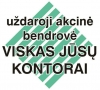 uždaroji akcinė bendrovė
VISKAS JŪSŲ KONTORAI